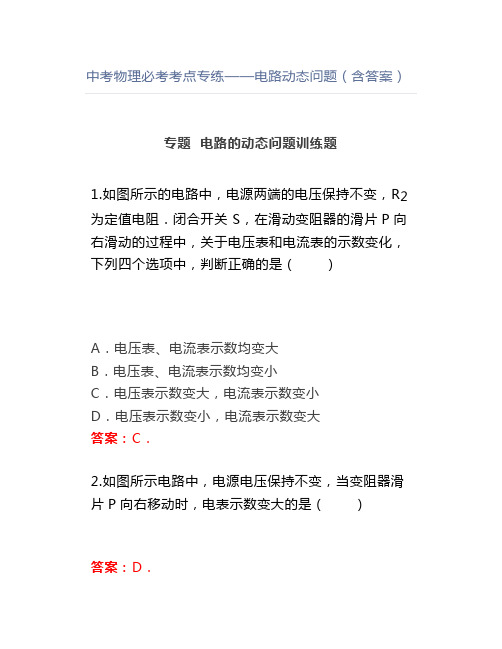 中考物理必考考点专练——电路动态问题（含答案）

专题 电路的动态问题训练题

1.如图所示的电路中，电源两端的电压保持不变，$R_2$为定值电阻．闭合开关 S，在滑动变阻器的滑片 P 向右滑动的过程中，关于电压表和电流表的示数变化，下列四个选项中，判断正确的是（ ）

A．电压表、电流表示数均变大
B．电压表、电流表示数均变小
C．电压表示数变大，电流表示数变小
D．电压表示数变小，电流表示数变大
答案：C．

2.如图所示电路中，电源电压保持不变，当变阻器滑片 P 向右移动时，电表示数变大的是（ ）

答案：D．